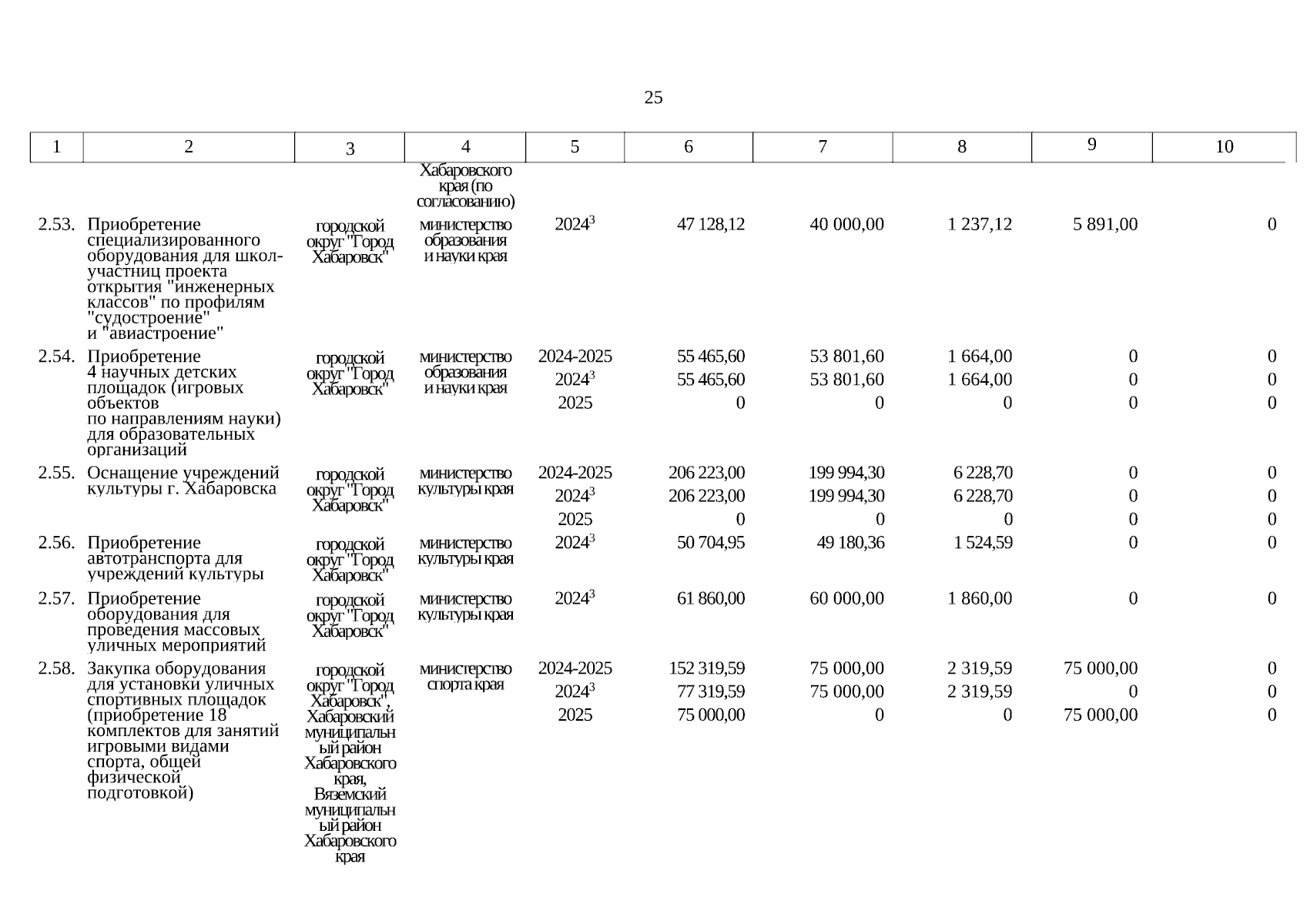 25

| 1 | 2 | 3 | 4 | 5 | 6 | 7 | 8 | 9 | 10 |
|---|---|---|---|---|---|---|---|---|---|
|  |  |  | Хабаровского края (по согласованию) |  |  |  |  |  |  |
| 2.53. | Приобретение специализированного оборудования для школ-участниц проекта открытия "инженерных классов" по профилям "судостроение" и "авиастроение" | городской округ "Город Хабаровск" | министерство образования и науки края | 2024$^{3}$ | 47 128,12 | 40 000,00 | 1 237,12 | 5 891,00 | 0 |
| 2.54. | Приобретение 4 научных детских площадок (игровых объектов по направлениям науки) для образовательных организаций | городской округ "Город Хабаровск" | министерство образования и науки края | 2024-2025 | 55 465,60 | 53 801,60 | 1 664,00 | 0 | 0 |
|  |  |  |  | 2024$^{3}$ | 55 465,60 | 53 801,60 | 1 664,00 | 0 | 0 |
|  |  |  |  | 2025 | 0 | 0 | 0 | 0 | 0 |
| 2.55. | Оснащение учреждений культуры г. Хабаровска | городской округ "Город Хабаровск" | министерство культуры края | 2024-2025 | 206 223,00 | 199 994,30 | 6 228,70 | 0 | 0 |
|  |  |  |  | 2024$^{3}$ | 206 223,00 | 199 994,30 | 6 228,70 | 0 | 0 |
|  |  |  |  | 2025 | 0 | 0 | 0 | 0 | 0 |
| 2.56. | Приобретение автотранспорта для учреждений культуры | городской округ "Город Хабаровск" | министерство культуры края | 2024$^{3}$ | 50 704,95 | 49 180,36 | 1 524,59 | 0 | 0 |
| 2.57. | Приобретение оборудования для проведения массовых уличных мероприятий | городской округ "Город Хабаровск" | министерство культуры края | 2024$^{3}$ | 61 860,00 | 60 000,00 | 1 860,00 | 0 | 0 |
| 2.58. | Закупка оборудования для установки уличных спортивных площадок (приобретение 18 комплектов для занятий игровыми видами спорта, общей физической подготовкой) | городской округ "Город Хабаровск", Хабаровский муниципальный район Хабаровского края, Вяземский муниципальный район Хабаровского края | министерство спорта края | 2024-2025 | 152 319,59 | 75 000,00 | 2 319,59 | 75 000,00 | 0 |
|  |  |  |  | 2024$^{3}$ | 77 319,59 | 75 000,00 | 2 319,59 | 0 | 0 |
|  |  |  |  | 2025 | 75 000,00 | 0 | 0 | 75 000,00 | 0 |